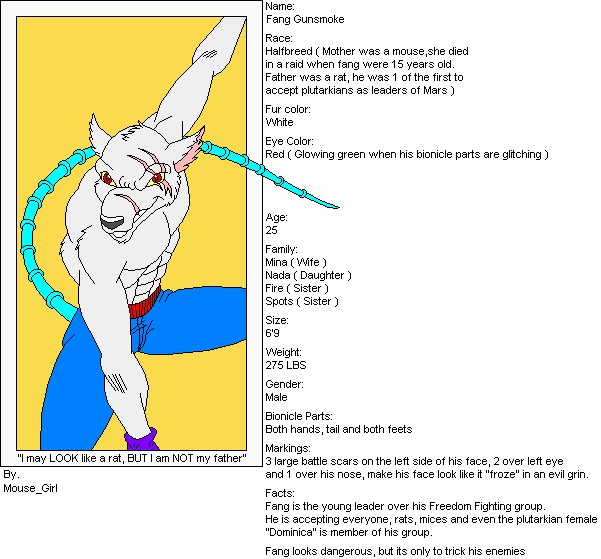 "I may LOOK like a rat, BUT I am NOT my father"

By.
Mouse_Girl

Name:
Fang Gunsmoke

Race:
Halfbreed ( Mother was a mouse,she died in a raid when fang were 15 years old. Father was a rat, he was 1 of the first to accept plutarkians as leaders of Mars )

Fur color:
White

Eye Color:
Red ( Glowing green when his bionicle parts are glitching )

Age:
25

Family:
Mina ( Wife )
Nada ( Daughter )
Fire ( Sister )
Spots ( Sister )

Size:
6'9

Weight:
275 LBS

Gender:
Male

Bionicle Parts:
Both hands, tail and both feets

Markings:
3 large battle scars on the left side of his face, 2 over left eye and 1 over his nose, make his face look like it "froze" in an evil grin.

Facts:
Fang is the young leader over his Freedom Fighting group.
He is accepting everyone, rats, mices and even the plutarkian female "Dominica" is member of his group.

Fang looks dangerous, but its only to trick his enemies